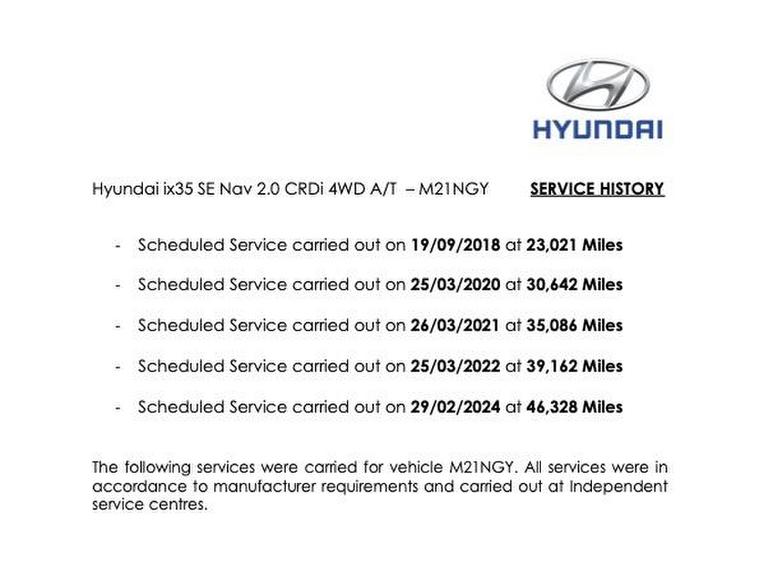 HYUNDAI

Hyundai ix35 SE Nav 2.0 CRDi 4WD A/T – M21NGY SERVICE HISTORY

- Scheduled Service carried out on 19/09/2018 at 23,021 Miles
- Scheduled Service carried out on 25/03/2020 at 30,642 Miles
- Scheduled Service carried out on 26/03/2021 at 35,086 Miles
- Scheduled Service carried out on 25/03/2022 at 39,162 Miles
- Scheduled Service carried out on 29/02/2024 at 46,328 Miles

The following services were carried for vehicle M21NGY. All services were in accordance to manufacturer requirements and carried out at Independent service centres.